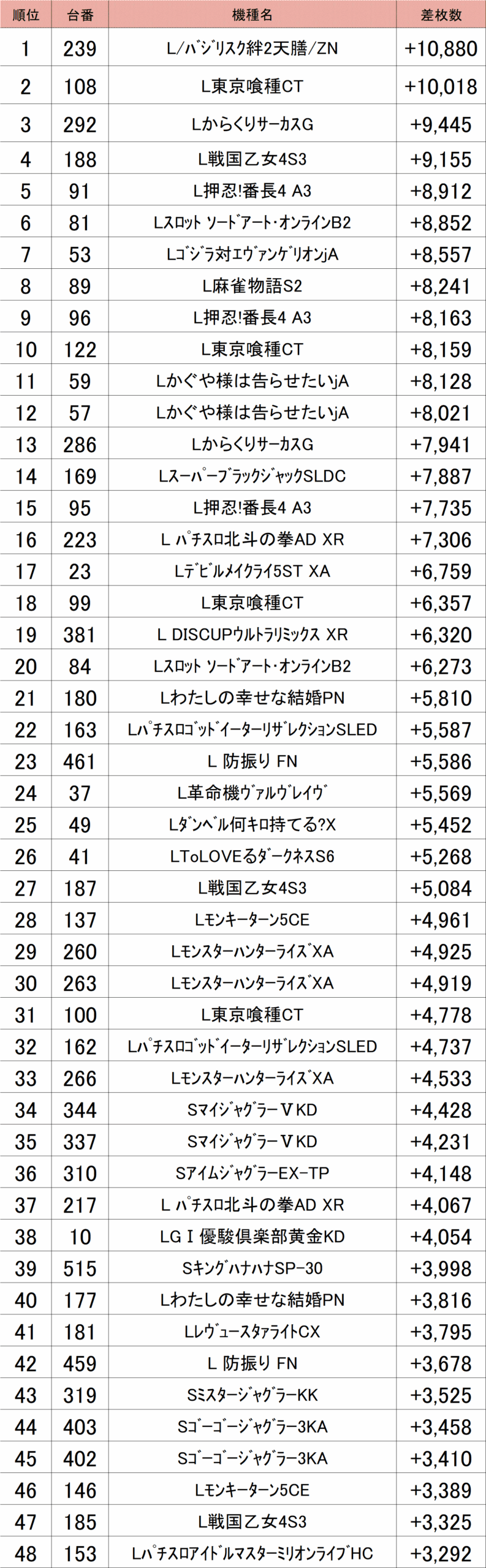 | 順位 | 台番 | 機種名 | 差枚数 |
|---|---|---|---|
| 1 | 239 | L/バジリスク絆2天膳/ZN | +10,880 |
| 2 | 108 | L東京喰種CT | +10,018 |
| 3 | 292 | LからくりサーカスG | +9,445 |
| 4 | 188 | L戦国乙女4S3 | +9,155 |
| 5 | 91 | L押忍!番長4 A3 | +8,912 |
| 6 | 81 | Lスロット ソードアート・オンラインB2 | +8,852 |
| 7 | 53 | Lゴジラ対エヴァンゲリオンjA | +8,557 |
| 8 | 89 | L麻雀物語S2 | +8,241 |
| 9 | 96 | L押忍!番長4 A3 | +8,163 |
| 10 | 122 | L東京喰種CT | +8,159 |
| 11 | 59 | Lかぐや様は告らせたいjA | +8,128 |
| 12 | 57 | Lかぐや様は告らせたいjA | +8,021 |
| 13 | 286 | LからくりサーカスG | +7,941 |
| 14 | 169 | LスーパーブラックジャックSLDC | +7,887 |
| 15 | 95 | L押忍!番長4 A3 | +7,735 |
| 16 | 223 | L パチスロ北斗の拳AD XR | +7,306 |
| 17 | 23 | Lデビルメイクライ5ST XA | +6,759 |
| 18 | 99 | L東京喰種CT | +6,357 |
| 19 | 381 | L DISCUPウルトラリミックス XR | +6,320 |
| 20 | 84 | Lスロット ソードアート・オンラインB2 | +6,273 |
| 21 | 180 | Lわたしの幸せな結婚PN | +5,810 |
| 22 | 163 | LパチスロゴッドイーターリザレクションSLED | +5,587 |
| 23 | 461 | L 防振り FN | +5,586 |
| 24 | 37 | L革命機ヴァルヴレイヴ | +5,569 |
| 25 | 49 | Lダンベル何キロ持てる?X | +5,452 |
| 26 | 41 | LToLOVEるダークネスS6 | +5,268 |
| 27 | 187 | L戦国乙女4S3 | +5,084 |
| 28 | 137 | Lモンキーターン5CE | +4,961 |
| 29 | 260 | LモンスターハンターライズXA | +4,925 |
| 30 | 263 | LモンスターハンターライズXA | +4,919 |
| 31 | 100 | L東京喰種CT | +4,778 |
| 32 | 162 | LパチスロゴッドイーターリザレクションSLED | +4,737 |
| 33 | 266 | LモンスターハンターライズXA | +4,533 |
| 34 | 344 | SマイジャグラーＶKD | +4,428 |
| 35 | 337 | SマイジャグラーＶKD | +4,231 |
| 36 | 310 | SアイムジャグラーEX-TP | +4,148 |
| 37 | 217 | L パチスロ北斗の拳AD XR | +4,067 |
| 38 | 10 | LGⅠ優駿倶楽部黄金KD | +4,054 |
| 39 | 515 | SキングハナハナSP-30 | +3,998 |
| 40 | 177 | Lわたしの幸せな結婚PN | +3,816 |
| 41 | 181 | LレヴュースタァライトCX | +3,795 |
| 42 | 459 | L 防振り FN | +3,678 |
| 43 | 319 | SミスタージャグラーKK | +3,525 |
| 44 | 403 | Sゴーゴージャグラー3KA | +3,458 |
| 45 | 402 | Sゴーゴージャグラー3KA | +3,410 |
| 46 | 146 | Lモンキーターン5CE | +3,389 |
| 47 | 185 | L戦国乙女4S3 | +3,325 |
| 48 | 153 | LパチスロアイドルマスターミリオンライブHC | +3,292 |